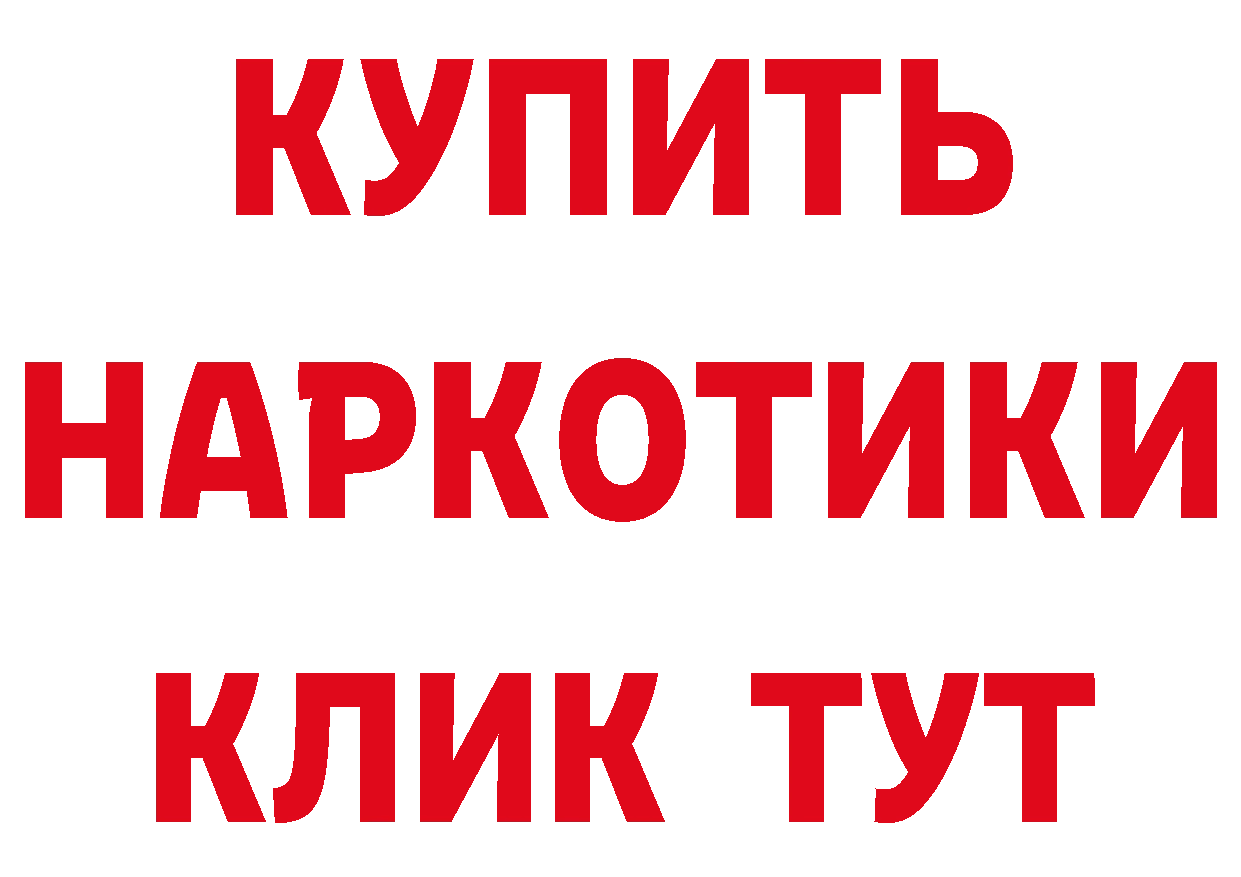 КУПИТЬ
НАРКОТИКИ
КЛИК ТУТ